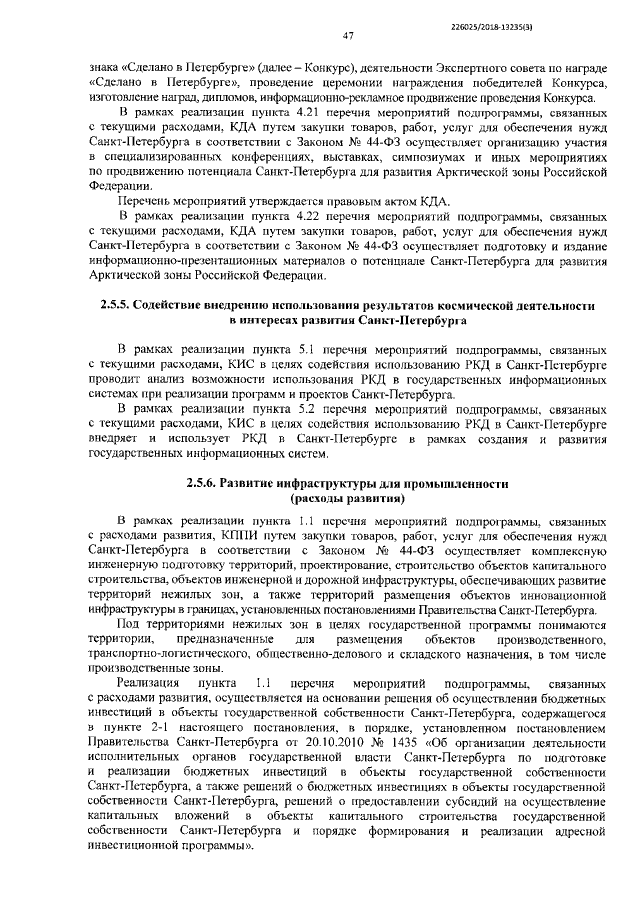 226025/2018-13235(3)

47

знака «Сделано в Петербурге» (далее – Конкурс), деятельности Экспертного совета по награде «Сделано в Петербурге», проведение церемонии награждения победителей Конкурса, изготовление наград, дипломов, информационно-рекламное продвижение проведения Конкурса.

В рамках реализации пункта 4.21 перечня мероприятий подпрограммы, связанных с текущими расходами, КДА путем закупки товаров, работ, услуг для обеспечения нужд Санкт-Петербурга в соответствии с Законом № 44-ФЗ осуществляет организацию участия в специализированных конференциях, выставках, симпозиумах и иных мероприятиях по продвижению потенциала Санкт-Петербурга для развития Арктической зоны Российской Федерации.

Перечень мероприятий утверждается правовым актом КДА.

В рамках реализации пункта 4.22 перечня мероприятий подпрограммы, связанных с текущими расходами, КДА путем закупки товаров, работ, услуг для обеспечения нужд Санкт-Петербурга в соответствии с Законом № 44-ФЗ осуществляет подготовку и издание информационно-презентационных материалов о потенциале Санкт-Петербурга для развития Арктической зоны Российской Федерации.

2.5.5. Содействие внедрению использования результатов космической деятельности в интересах развития Санкт-Петербурга

В рамках реализации пункта 5.1 перечня мероприятий подпрограммы, связанных с текущими расходами, КИС в целях содействия использованию РКД в Санкт-Петербурге проводит анализ возможности использования РКД в государственных информационных системах при реализации программ и проектов Санкт-Петербурга.

В рамках реализации пункта 5.2 перечня мероприятий подпрограммы, связанных с текущими расходами, КИС в целях содействия использованию РКД в Санкт-Петербурге внедряет и использует РКД в Санкт-Петербурге в рамках создания и развития государственных информационных систем.

2.5.6. Развитие инфраструктуры для промышленности (расходы развития)

В рамках реализации пункта 1.1 перечня мероприятий подпрограммы, связанных с расходами развития, КППИ путем закупки товаров, работ, услуг для обеспечения нужд Санкт-Петербурга в соответствии с Законом № 44-ФЗ осуществляет комплексную инженерную подготовку территорий, проектирование, строительство объектов капитального строительства, объектов инженерной и дорожной инфраструктуры, обеспечивающих развитие территорий нежилых зон, а также территорий размещения объектов инновационной инфраструктуры в границах, установленных постановлениями Правительства Санкт-Петербурга.

Под территориями нежилых зон в целях государственной программы понимаются территории, предназначенные для размещения объектов производственного, транспортно-логистического, общественно-делового и складского назначения, в том числе производственные зоны.

Реализация пункта 1.1 перечня мероприятий подпрограммы, связанных с расходами развития, осуществляется на основании решения об осуществлении бюджетных инвестиций в объекты государственной собственности Санкт-Петербурга, содержащегося в пункте 2-1 настоящего постановления, в порядке, установленном постановлением Правительства Санкт-Петербурга от 20.10.2010 № 1435 «Об организации деятельности исполнительных органов государственной власти Санкт-Петербурга по подготовке и реализации бюджетных инвестиций в объекты государственной собственности Санкт-Петербурга, а также решений о бюджетных инвестициях в объекты государственной собственности Санкт-Петербурга, решений о предоставлении субсидий на осуществление капитальных вложений в объекты капитального строительства государственной собственности Санкт-Петербурга и порядке формирования и реализации адресной инвестиционной программы».